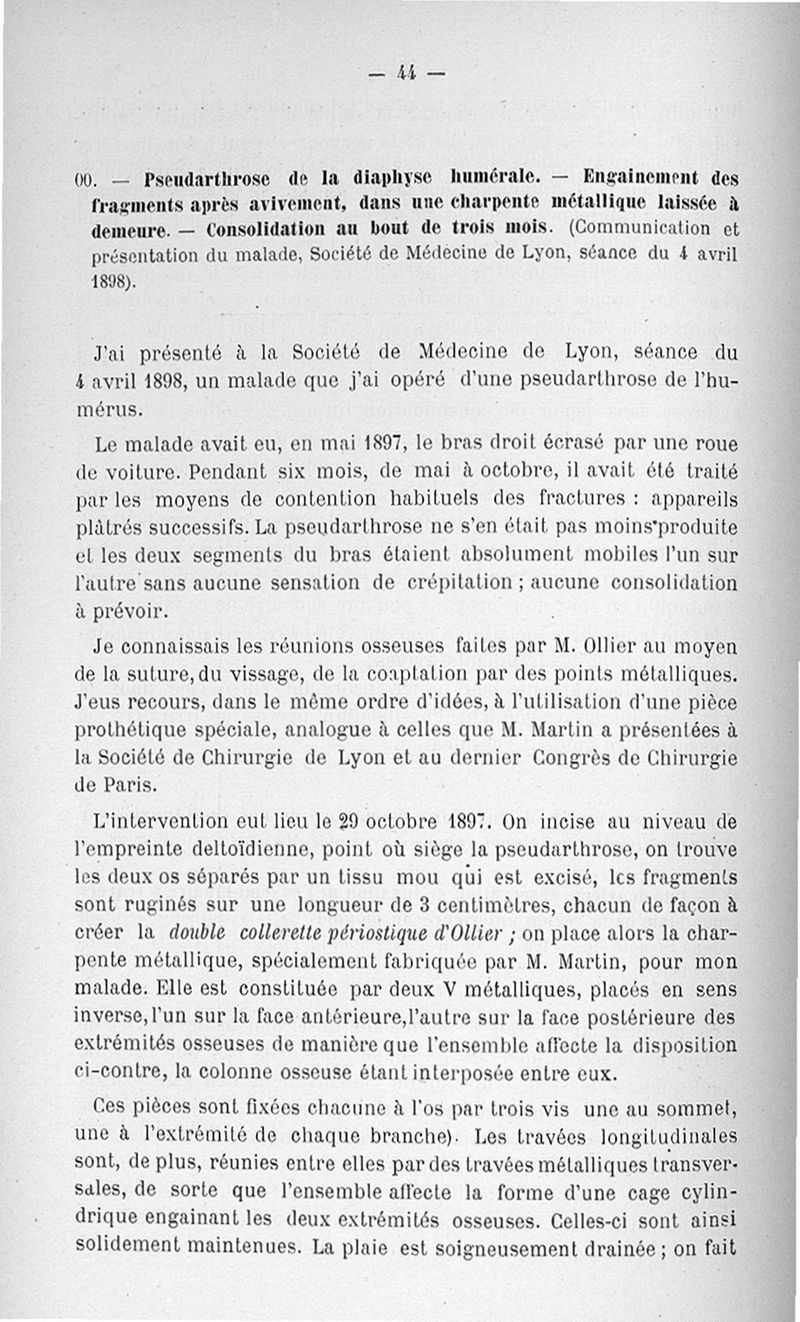 — 44 —

00. — Pseudarthrose de la diaphyse humérale. — Engainement des fragments après avivement, dans une charpente métallique laissée à demeure. — Consolidation au bout de trois mois. (Communication et présentation du malade, Société de Médecine de Lyon, séance du 4 avril 1898).

J'ai présenté à la Société de Médecine de Lyon, séance du 4 avril 1898, un malade que j'ai opéré d'une pseudarthrose de l'humérus.

Le malade avait eu, en mai 1897, le bras droit écrasé par une roue de voiture. Pendant six mois, de mai à octobre, il avait été traité par les moyens de contention habituels des fractures : appareils plâtrés successifs. La pseudarthrose ne s'en était pas moins produite et les deux segments du bras étaient absolument mobiles l'un sur l'autre sans aucune sensation de crépitation ; aucune consolidation à prévoir.

Je connaissais les réunions osseuses faites par M. Ollier au moyen de la suture, du vissage, de la coaptation par des points métalliques. J'eus recours, dans le même ordre d'idées, à l'utilisation d'une pièce prothétique spéciale, analogue à celles que M. Martin a présentées à la Société de Chirurgie de Lyon et au dernier Congrès de Chirurgie de Paris.

L'intervention eut lieu le 29 octobre 1897. On incise au niveau de l'empreinte deltoïdienne, point où siège la pseudarthrose, on trouve les deux os séparés par un tissu mou qui est excisé, les fragments sont ruginés sur une longueur de 3 centimètres, chacun de façon à créer la double collerette périostique d'Ollier ; on place alors la charpente métallique, spécialement fabriquée par M. Martin, pour mon malade. Elle est constituée par deux V métalliques, placés en sens inverse, l'un sur la face antérieure, l'autre sur la face postérieure des extrémités osseuses de manière que l'ensemble affecte la disposition ci-contre, la colonne osseuse étant interposée entre eux.

Ces pièces sont fixées chacune à l'os par trois vis une au sommet, une à l'extrémité de chaque branche). Les travées longitudinales sont, de plus, réunies entre elles par des travées métalliques transversales, de sorte que l'ensemble affecte la forme d'une cage cylindrique engainant les deux extrémités osseuses. Celles-ci sont ainsi solidement maintenues. La plaie est soigneusement drainée ; on fait